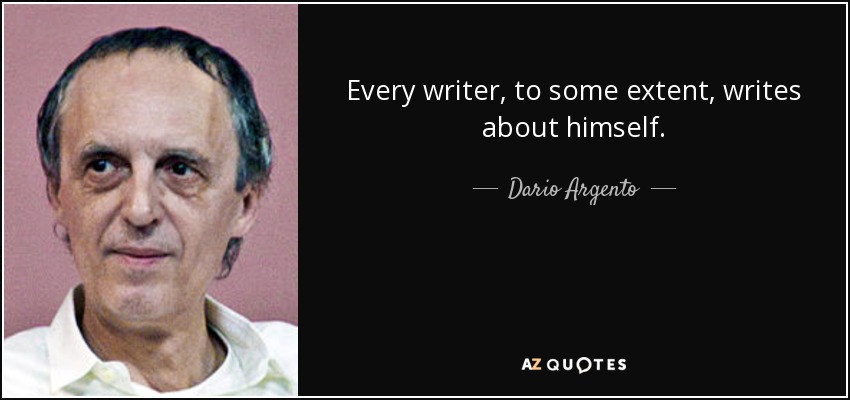 Every writer, to some extent, writes about himself.

— Dario Argento —

AZ QUOTES